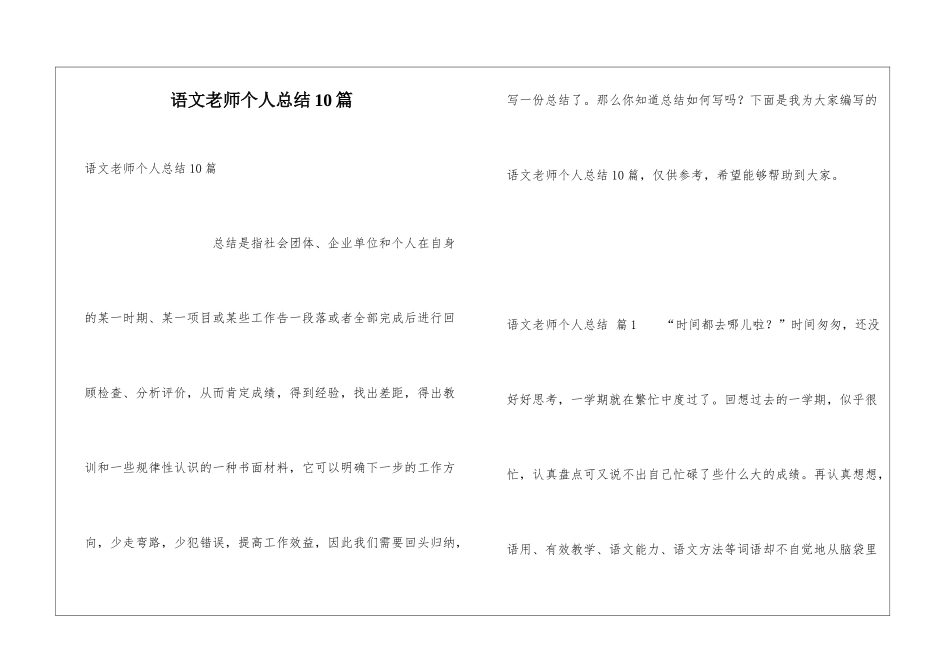 语文老师个人总结10篇

语文老师个人总结10篇

总结是指社会团体、企业单位和个人在自身的某一时期、某一项目或某些工作告一段落或者全部完成后进行回顾检查、分析评价，从而肯定成绩，得到经验，找出差距，得出教训和一些规律性认识的一种书面材料，它可以明确下一步的工作方向，少走弯路，少犯错误，提高工作效益，因此我们需要回头归纳，写一份总结了。那么你知道总结如何写吗？下面是我为大家编写的语文老师个人总结10篇，仅供参考，希望能够帮助到大家。

语文老师个人总结 篇1 “时间都去哪儿啦？”时间匆匆，还没好好思考，一学期就在繁忙中度过了。回想过去的一学期，似乎很忙，认真盘点可又说不出自己忙碌了些什么大的成绩。再认真想想，语用、有效教学、语文能力、语文方法等词语却不自觉地从脑袋里